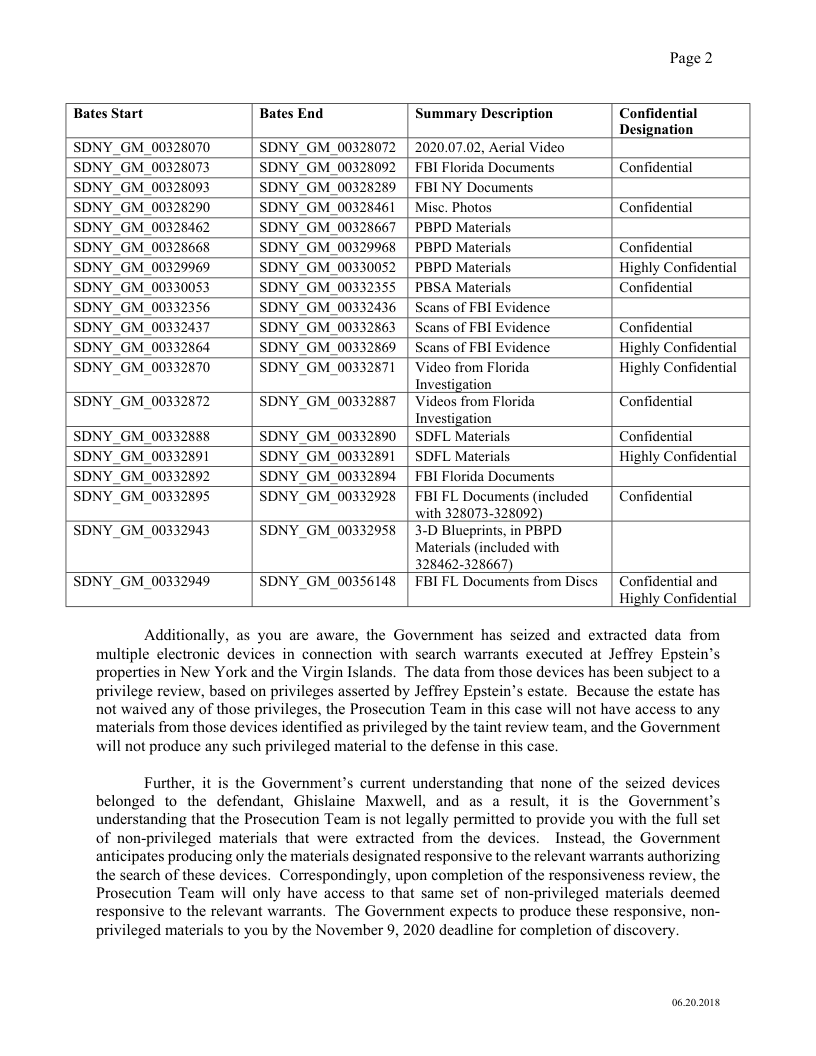 Page 2

| Bates Start | Bates End | Summary Description | Confidential Designation |
|---|---|---|---|
| SDNY_GM_00328070 | SDNY_GM_00328072 | 2020.07.02, Aerial Video | |
| SDNY_GM_00328073 | SDNY_GM_00328092 | FBI Florida Documents | Confidential |
| SDNY_GM_00328093 | SDNY_GM_00328289 | FBI NY Documents | |
| SDNY_GM_00328290 | SDNY_GM_00328461 | Misc. Photos | Confidential |
| SDNY_GM_00328462 | SDNY_GM_00328667 | PBPD Materials | |
| SDNY_GM_00328668 | SDNY_GM_00329968 | PBPD Materials | Confidential |
| SDNY_GM_00329969 | SDNY_GM_00330052 | PBPD Materials | Highly Confidential |
| SDNY_GM_00330053 | SDNY_GM_00332355 | PBSA Materials | Confidential |
| SDNY_GM_00332356 | SDNY_GM_00332436 | Scans of FBI Evidence | |
| SDNY_GM_00332437 | SDNY_GM_00332863 | Scans of FBI Evidence | Confidential |
| SDNY_GM_00332864 | SDNY_GM_00332869 | Scans of FBI Evidence | Highly Confidential |
| SDNY_GM_00332870 | SDNY_GM_00332871 | Video from Florida Investigation | Highly Confidential |
| SDNY_GM_00332872 | SDNY_GM_00332887 | Videos from Florida Investigation | Confidential |
| SDNY_GM_00332888 | SDNY_GM_00332890 | SDFL Materials | Confidential |
| SDNY_GM_00332891 | SDNY_GM_00332891 | SDFL Materials | Highly Confidential |
| SDNY_GM_00332892 | SDNY_GM_00332894 | FBI Florida Documents | |
| SDNY_GM_00332895 | SDNY_GM_00332928 | FBI FL Documents (included with 328073-328092) | Confidential |
| SDNY_GM_00332943 | SDNY_GM_00332958 | 3-D Blueprints, in PBPD Materials (included with 328462-328667) | |
| SDNY_GM_00332949 | SDNY_GM_00356148 | FBI FL Documents from Discs | Confidential and Highly Confidential |

Additionally, as you are aware, the Government has seized and extracted data from multiple electronic devices in connection with search warrants executed at Jeffrey Epstein's properties in New York and the Virgin Islands. The data from those devices has been subject to a privilege review, based on privileges asserted by Jeffrey Epstein's estate. Because the estate has not waived any of those privileges, the Prosecution Team in this case will not have access to any materials from those devices identified as privileged by the taint review team, and the Government will not produce any such privileged material to the defense in this case.

Further, it is the Government's current understanding that none of the seized devices belonged to the defendant, Ghislaine Maxwell, and as a result, it is the Government's understanding that the Prosecution Team is not legally permitted to provide you with the full set of non-privileged materials that were extracted from the devices. Instead, the Government anticipates producing only the materials designated responsive to the relevant warrants authorizing the search of these devices. Correspondingly, upon completion of the responsiveness review, the Prosecution Team will only have access to that same set of non-privileged materials deemed responsive to the relevant warrants. The Government expects to produce these responsive, non-privileged materials to you by the November 9, 2020 deadline for completion of discovery.

06.20.2018